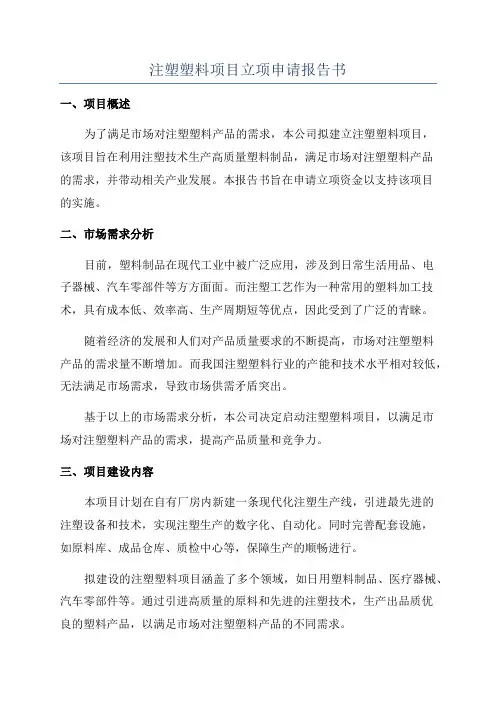 注塑塑料项目立项申请报告书

一、项目概述

为了满足市场对注塑塑料产品的需求，本公司拟建立注塑塑料项目，该项目旨在利用注塑技术生产高质量塑料制品，满足市场对注塑塑料产品的需求，并带动相关产业发展。本报告书旨在申请立项资金以支持该项目的实施。

二、市场需求分析

目前，塑料制品在现代工业中被广泛应用，涉及到日常生活用品、电子器械、汽车零部件等方方面面。而注塑工艺作为一种常用的塑料加工技术，具有成本低、效率高、生产周期短等优点，因此受到了广泛的青睐。

随着经济的发展和人们对产品质量要求的不断提高，市场对注塑塑料产品的需求量不断增加。而我国注塑塑料行业的产能和技术水平相对较低，无法满足市场需求，导致市场供需矛盾突出。

基于以上的市场需求分析，本公司决定启动注塑塑料项目，以满足市场对注塑塑料产品的需求，提高产品质量和竞争力。

三、项目建设内容

本项目计划在自有厂房内新建一条现代化注塑生产线，引进最先进的注塑设备和技术，实现注塑生产的数字化、自动化。同时完善配套设施，如原料库、成品仓库、质检中心等，保障生产的顺畅进行。

拟建设的注塑塑料项目涵盖了多个领域，如日用塑料制品、医疗器械、汽车零部件等。通过引进高质量的原料和先进的注塑技术，生产出品质优良的塑料产品，以满足市场对注塑塑料产品的不同需求。